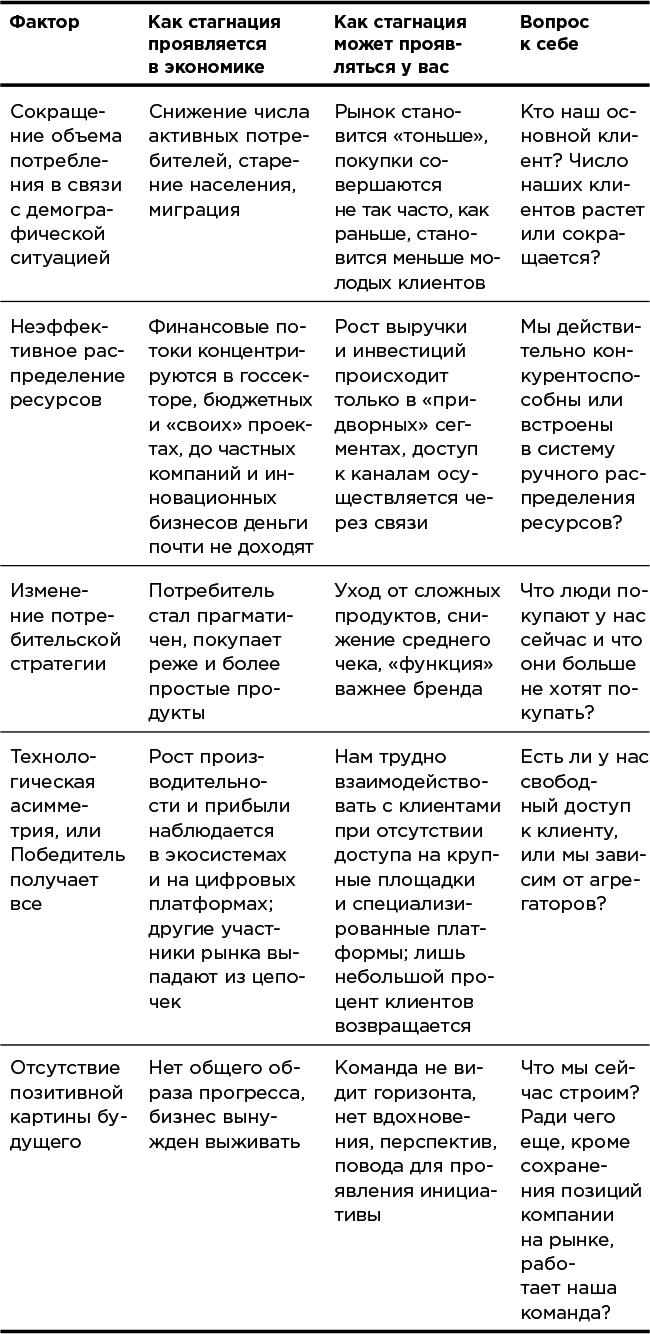 | Фактор | Как стагнация проявляется в экономике | Как стагнация может проявляться у вас | Вопрос к себе |
|---|---|---|---|
| Сокращение объема потребления в связи с демографической ситуацией | Снижение числа активных потребителей, старение населения, миграция | Рынок становится «тоньше», покупки совершаются не так часто, как раньше, становится меньше молодых клиентов | Кто наш основной клиент? Число наших клиентов растет или сокращается? |
| Неэффективное распределение ресурсов | Финансовые потоки концентрируются в госсекторе, бюджетных и «своих» проектах, до частных компаний и инновационных бизнесов деньги почти не доходят | Рост выручки и инвестиций происходит только в «придворных» сегментах, доступ к каналам осуществляется через связи | Мы действительно конкурентоспособны или встроены в систему ручного распределения ресурсов? |
| Изменение потребительской стратегии | Потребитель стал прагматичен, покупает реже и более простые продукты | Уход от сложных продуктов, снижение среднего чека, «функция» важнее бренда | Что люди покупают у нас сейчас и что они больше не хотят покупать? |
| Технологическая асимметрия, или Победитель получает все | Рост производительности и прибыли наблюдается в экосистемах и на цифровых платформах; другие участники рынка выпадают из цепочек | Нам трудно взаимодействовать с клиентами при отсутствии доступа на крупные площадки и специализированные платформы; лишь небольшой процент клиентов возвращается | Есть ли у нас свободный доступ к клиенту, или мы зависим от агрегаторов? |
| Отсутствие позитивной картины будущего | Нет общего образа прогресса, бизнес вынужден выживать | Команда не видит горизонта, нет вдохновения, перспектив, повода для проявления инициативы | Что мы сейчас строим? Ради чего еще, кроме сохранения позиций компании на рынке, работает наша команда? |